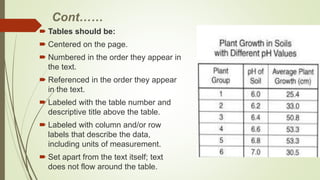 Cont……

Tables should be:

Centered on the page.

Numbered in the order they appear in the text.

Referenced in the order they appear in the text.

Labeled with the table number and descriptive title above the table.

Labeled with column and/or row labels that describe the data, including units of measurement.

Set apart from the text itself; text does not flow around the table.

Plant Growth in Soils with Different pH Values

| Plant Group | pH of Soil | Average Plant Growth (cm) |
|---|---|---|
| 1 | 6.0 | 25.4 |
| 2 | 6.2 | 33.0 |
| 3 | 6.4 | 50.8 |
| 4 | 6.6 | 53.3 |
| 5 | 6.8 | 53.3 |
| 6 | 7.0 | 30.5 |